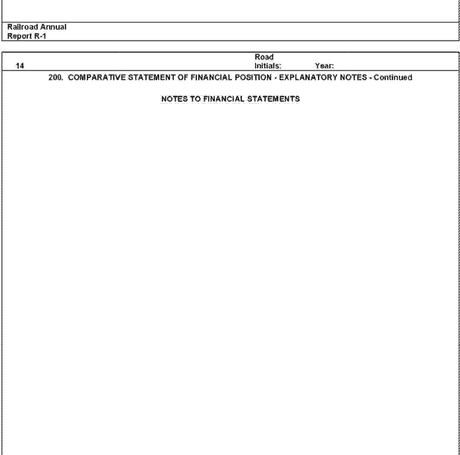 Railroad Annual
Report R-1

14

Road
Initials:

Year:

200. COMPARATIVE STATEMENT OF FINANCIAL POSITION - EXPLANATORY NOTES - Continued

NOTES TO FINANCIAL STATEMENTS